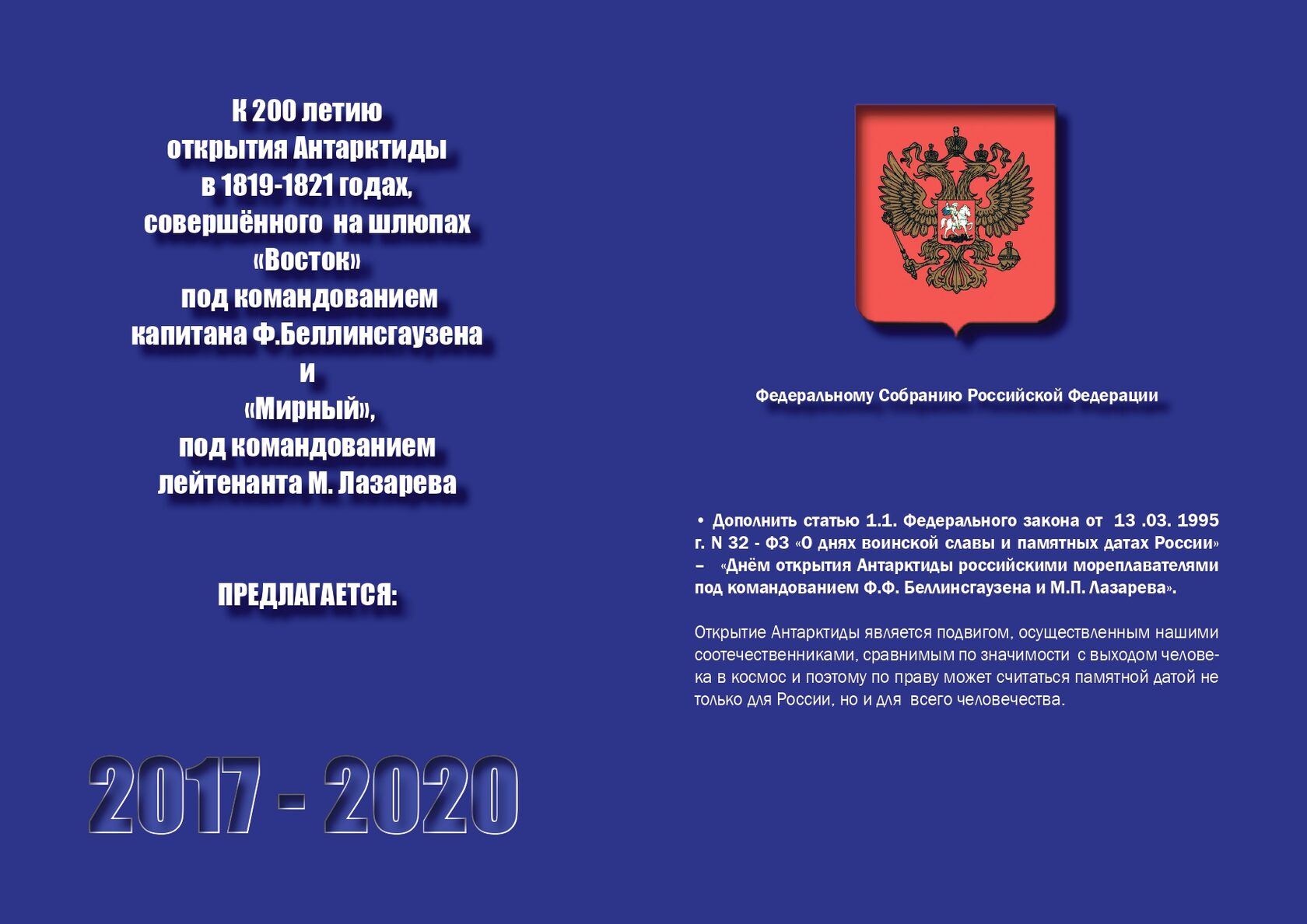 К 200 летию
открытия Антарктиды
в 1819-1821 годах,
совершённого на шлюпах
«Восток»
под командованием
капитана Ф.Беллинсгаузена
и
«Мирный»,
под командованием
лейтенанта М. Лазарева

ПРЕДЛАГАЕТСЯ:

2017 - 2020

Федеральному Собранию Российской Федерации

• Дополнить статью 1.1. Федерального закона от 13 .03. 1995 г. N 32 - ФЗ «О днях воинской славы и памятных датах России» – «Днём открытия Антарктиды российскими мореплавателями под командованием Ф.Ф. Беллинсгаузена и М.П. Лазарева».

Открытие Антарктиды является подвигом, осуществленным нашими соотечественниками, сравнимым по значимости с выходом человека в космос и поэтому по праву может считаться памятной датой не только для России, но и для всего человечества.